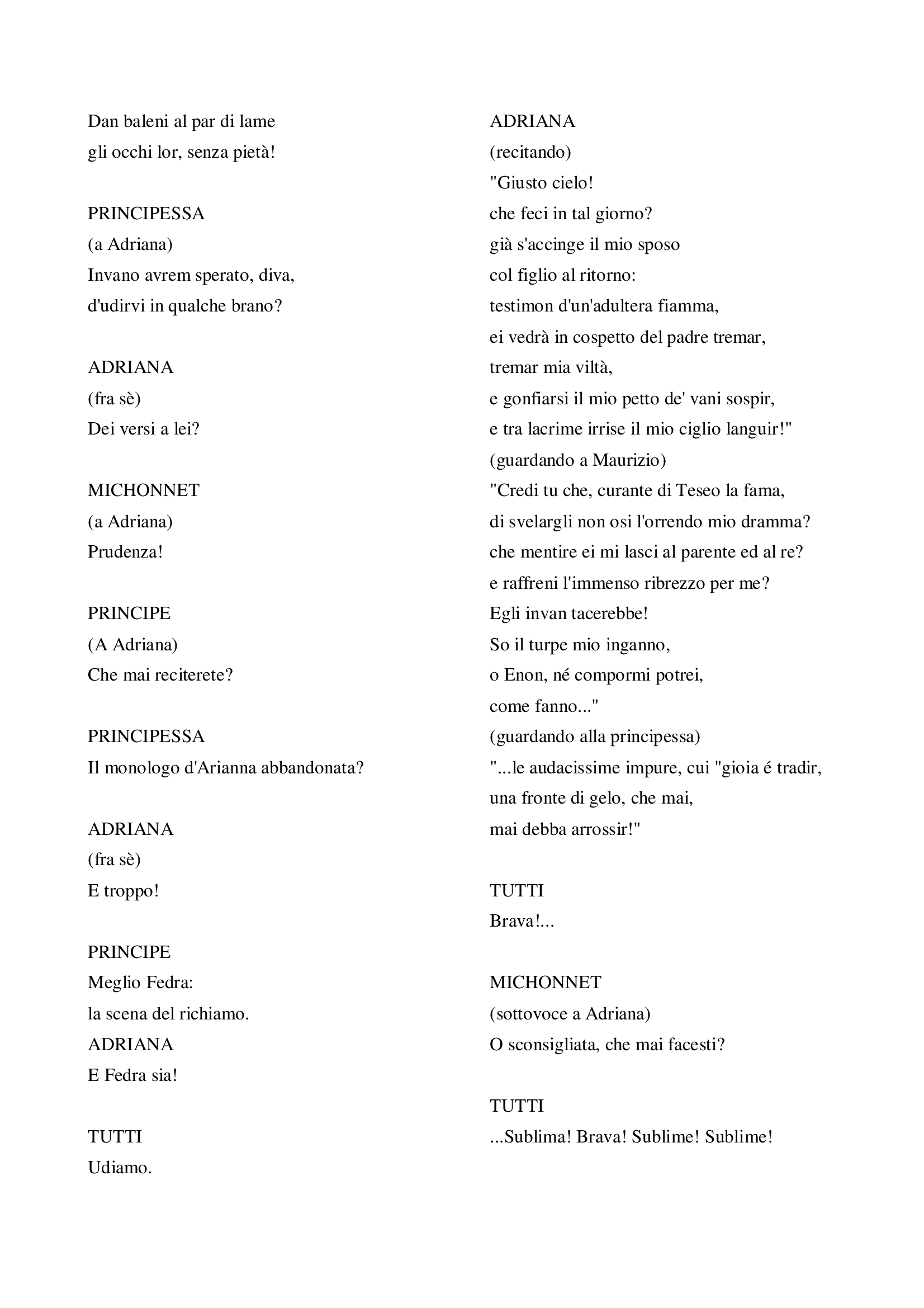 Dan baleni al par di lame
gli occhi lor, senza pietà!

PRINCIPESSA
(a Adriana)
Invano avrem sperato, diva,
d'udirvi in qualche brano?

ADRIANA
(fra sè)
Dei versi a lei?

MICHONNET
(a Adriana)
Prudenza!

PRINCIPE
(A Adriana)
Che mai reciterete?

PRINCIPESSA
Il monologo d'Arianna abbandonata?

ADRIANA
(fra sè)
E troppo!

PRINCIPE
Meglio Fedra:
la scena del richiamo.
ADRIANA
E Fedra sia!

TUTTI
Udiamo.

ADRIANA
(recitando)
"Giusto cielo!
che feci in tal giorno?
già s'accinge il mio sposo
col figlio al ritorno:
testimon d'un'adultera fiamma,
ei vedrà in cospetto del padre tremar,
tremar mia viltà,
e gonfiarsi il mio petto de' vani sospir,
e tra lacrime irrise il mio ciglio languir!"
(guardando a Maurizio)
"Credi tu che, curante di Teseo la fama,
di svelargli non osi l'orrendo mio dramma?
che mentire ei mi lasci al parente ed al re?
e raffreni l'immenso ribrezzo per me?
Egli invan tacerebbe!
So il turpe mio inganno,
o Enon, né compormi potrei,
come fanno..."
(guardando alla principessa)
"...le audacissime impure, cui "gioia é tradir,
una fronte di gelo, che mai,
mai debba arrossir!"

TUTTI
Brava!...

MICHONNET
(sottovoce a Adriana)
O sconsigliata, che mai facesti?

TUTTI
...Sublima! Brava! Sublime! Sublime!